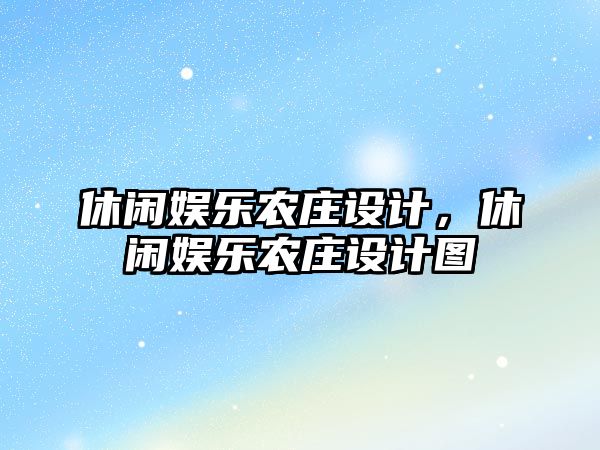 休闲娱乐农庄设计，休闲娱乐农庄设计图